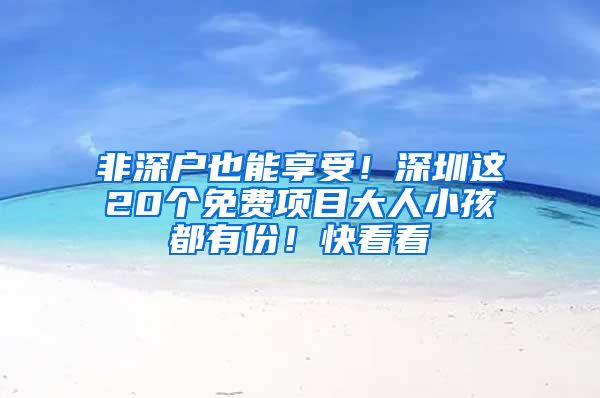 非深户也能享受！深圳这20个免费项目大人小孩都有份！快看看